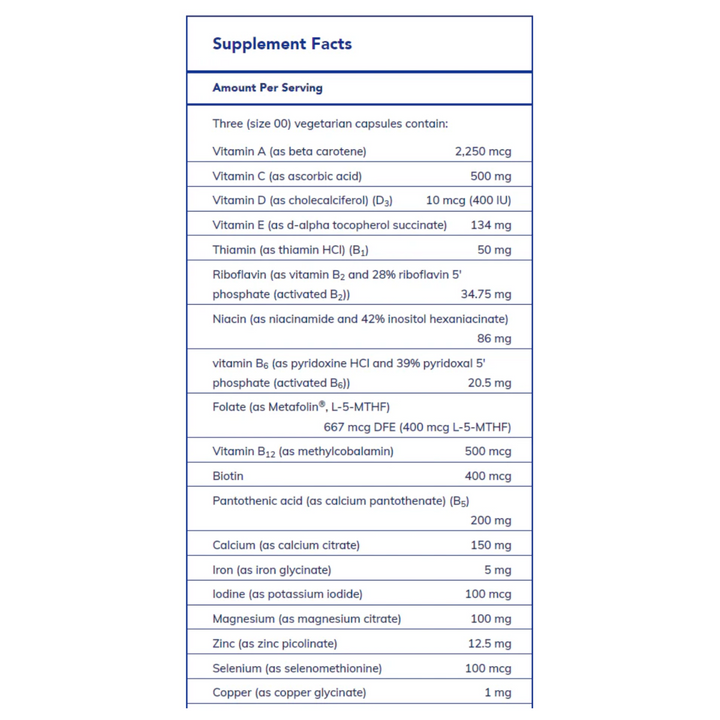 Supplement Facts

Amount Per Serving

Three (size 00) vegetarian capsules contain:

Vitamin A (as beta carotene) 2,250 mcg

Vitamin C (as ascorbic acid) 500 mg

Vitamin D (as cholecalciferol) ($D_3$) 10 mcg (400 IU)

Vitamin E (as d-alpha tocopherol succinate) 134 mg

Thiamin (as thiamin HCl) ($B_1$) 50 mg

Riboflavin (as vitamin $B_2$ and 28% riboflavin 5' phosphate (activated $B_2$)) 34.75 mg

Niacin (as niacinamide and 42% inositol hexaniacinate) 86 mg

vitamin $B_6$ (as pyridoxine HCl and 39% pyridoxal 5' phosphate (activated $B_6$)) 20.5 mg

Folate (as Metafolin®, L-5-MTHF) 667 mcg DFE (400 mcg L-5-MTHF)

Vitamin $B_{12}$ (as methylcobalamin) 500 mcg

Biotin 400 mcg

Pantothenic acid (as calcium pantothenate) ($B_5$) 200 mg

Calcium (as calcium citrate) 150 mg

Iron (as iron glycinate) 5 mg

Iodine (as potassium iodide) 100 mcg

Magnesium (as magnesium citrate) 100 mg

Zinc (as zinc picolinate) 12.5 mg

Selenium (as selenomethionine) 100 mcg

Copper (as copper glycinate) 1 mg